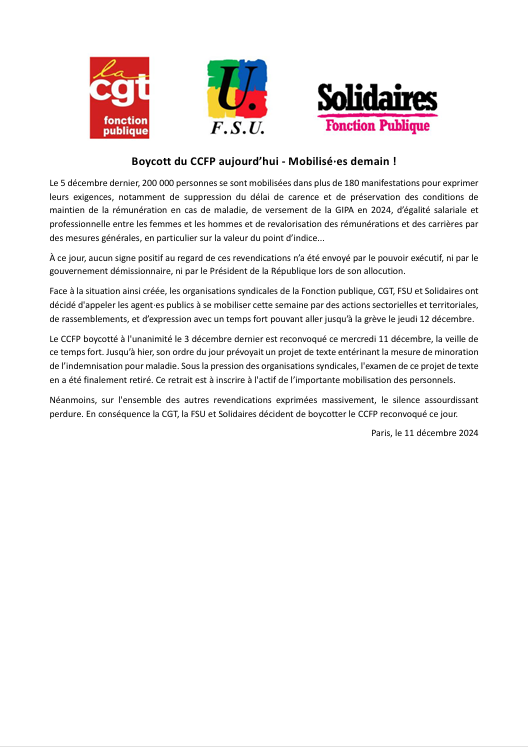 la cgt fonction publique

U. F.S.U.

Solidaires Fonction Publique

Boycott du CCFP aujourd'hui - Mobilisé·es demain !

Le 5 décembre dernier, 200 000 personnes se sont mobilisées dans plus de 180 manifestations pour exprimer leurs exigences, notamment de suppression du délai de carence et de préservation des conditions de maintien de la rémunération en cas de maladie, de versement de la GIPA en 2024, d'égalité salariale et professionnelle entre les femmes et les hommes et de revalorisation des rémunérations et des carrières par des mesures générales, en particulier sur la valeur du point d'indice...

À ce jour, aucun signe positif au regard de ces revendications n'a été envoyé par le pouvoir exécutif, ni par le gouvernement démissionnaire, ni par le Président de la République lors de son allocution.

Face à la situation ainsi créée, les organisations syndicales de la Fonction publique, CGT, FSU et Solidaires ont décidé d'appeler les agent·es publics à se mobiliser cette semaine par des actions sectorielles et territoriales, de rassemblements, et d'expression avec un temps fort pouvant aller jusqu'à la grève le jeudi 12 décembre.

Le CCFP boycotté à l'unanimité le 3 décembre dernier est reconvoqué ce mercredi 11 décembre, la veille de ce temps fort. Jusqu'à hier, son ordre du jour prévoyait un projet de texte entérinant la mesure de minoration de l'indemnisation pour maladie. Sous la pression des organisations syndicales, l'examen de ce projet de texte en a été finalement retiré. Ce retrait est à inscrire à l'actif de l'importante mobilisation des personnels.

Néanmoins, sur l'ensemble des autres revendications exprimées massivement, le silence assourdissant perdure. En conséquence la CGT, la FSU et Solidaires décident de boycotter le CCFP reconvoqué ce jour.

Paris, le 11 décembre 2024